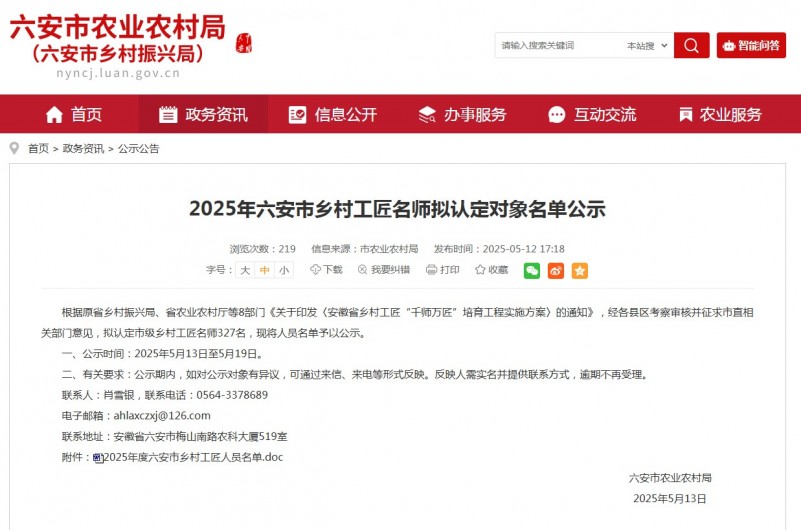 六安市农业农村局
（六安市乡村振兴局）
nyncj.luan.gov.cn

请输入搜索关键词 本站搜 智能问答

首页 政务资讯 信息公开 办事服务 互动交流 农业服务

首页 > 政务资讯 > 公示公告

2025年六安市乡村工匠名师拟认定对象名单公示

浏览次数：219 信息来源：市农业农村局 发布时间：2025-05-12 17:18

字号：大 中 小 下载 我要纠错 打印 收藏

根据原省乡村振兴局、省农业农村厅等8部门《关于印发〈安徽省乡村工匠“千师万匠”培育工程实施方案〉的通知》，经各县区考察审核并征求市直相关部门意见，拟认定市级乡村工匠名师327名，现将人员名单予以公示。

一、公示时间：2025年5月13日至5月19日。

二、有关要求：公示期内，如对公示对象有异议，可通过来信、来电等形式反映。反映人需实名并提供联系方式，逾期不再受理。

联系人：肖雪银，联系电话：0564-3378689

电子邮箱：ahlaxczxj@126.com

联系地址：安徽省六安市梅山南路农科大厦519室

附件：2025年度六安市乡村工匠人员名单.doc

六安市农业农村局
2025年5月13日